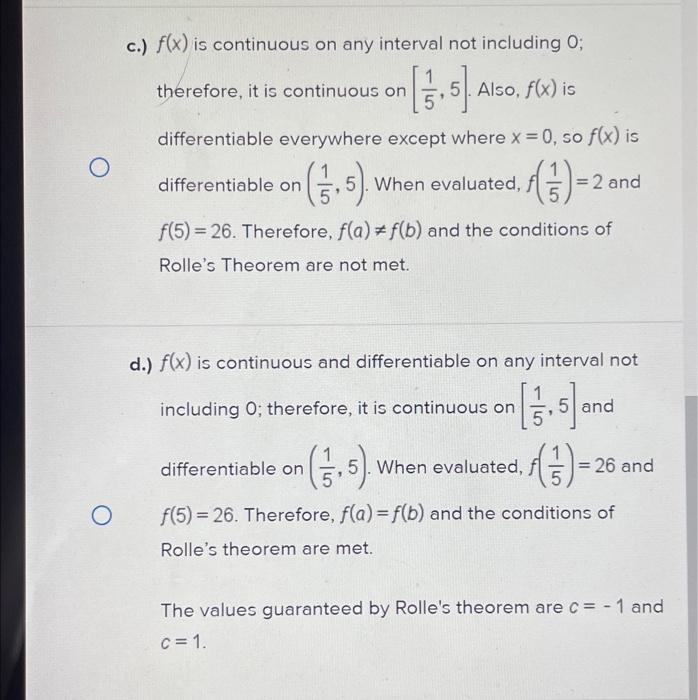 c.) $f(x)$ is continuous on any interval not including 0; therefore, it is continuous on $\left[\frac{1}{5}, 5\right]$. Also, $f(x)$ is differentiable everywhere except where $x = 0$, so $f(x)$ is differentiable on $\left(\frac{1}{5}, 5\right)$. When evaluated, $f\left(\frac{1}{5}\right) = 2$ and $f(5) = 26$. Therefore, $f(a) \neq f(b)$ and the conditions of Rolle's Theorem are not met.

d.) $f(x)$ is continuous and differentiable on any interval not including 0; therefore, it is continuous on $\left[\frac{1}{5}, 5\right]$ and differentiable on $\left(\frac{1}{5}, 5\right)$. When evaluated, $f\left(\frac{1}{5}\right) = 26$ and $f(5) = 26$. Therefore, $f(a) = f(b)$ and the conditions of Rolle's theorem are met.

The values guaranteed by Rolle's theorem are $c = -1$ and $c = 1$.